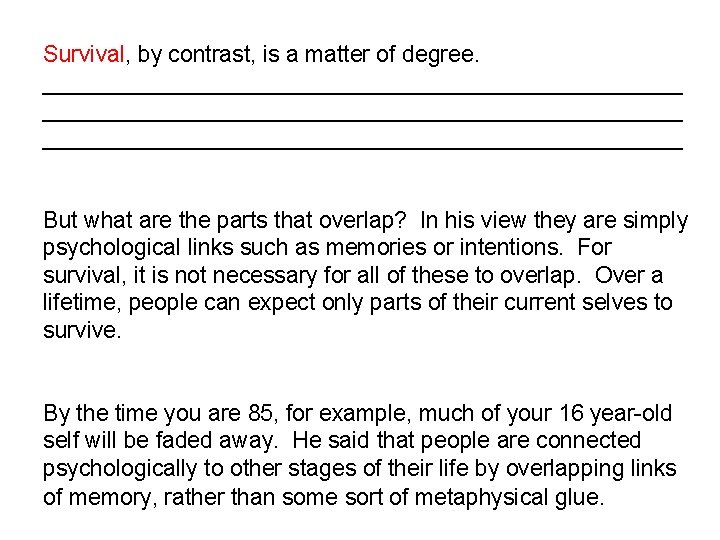 Survival, by contrast, is a matter of degree.

But what are the parts that overlap? In his view they are simply psychological links such as memories or intentions. For survival, it is not necessary for all of these to overlap. Over a lifetime, people can expect only parts of their current selves to survive.

By the time you are 85, for example, much of your 16 year-old self will be faded away. He said that people are connected psychologically to other stages of their life by overlapping links of memory, rather than some sort of metaphysical glue.